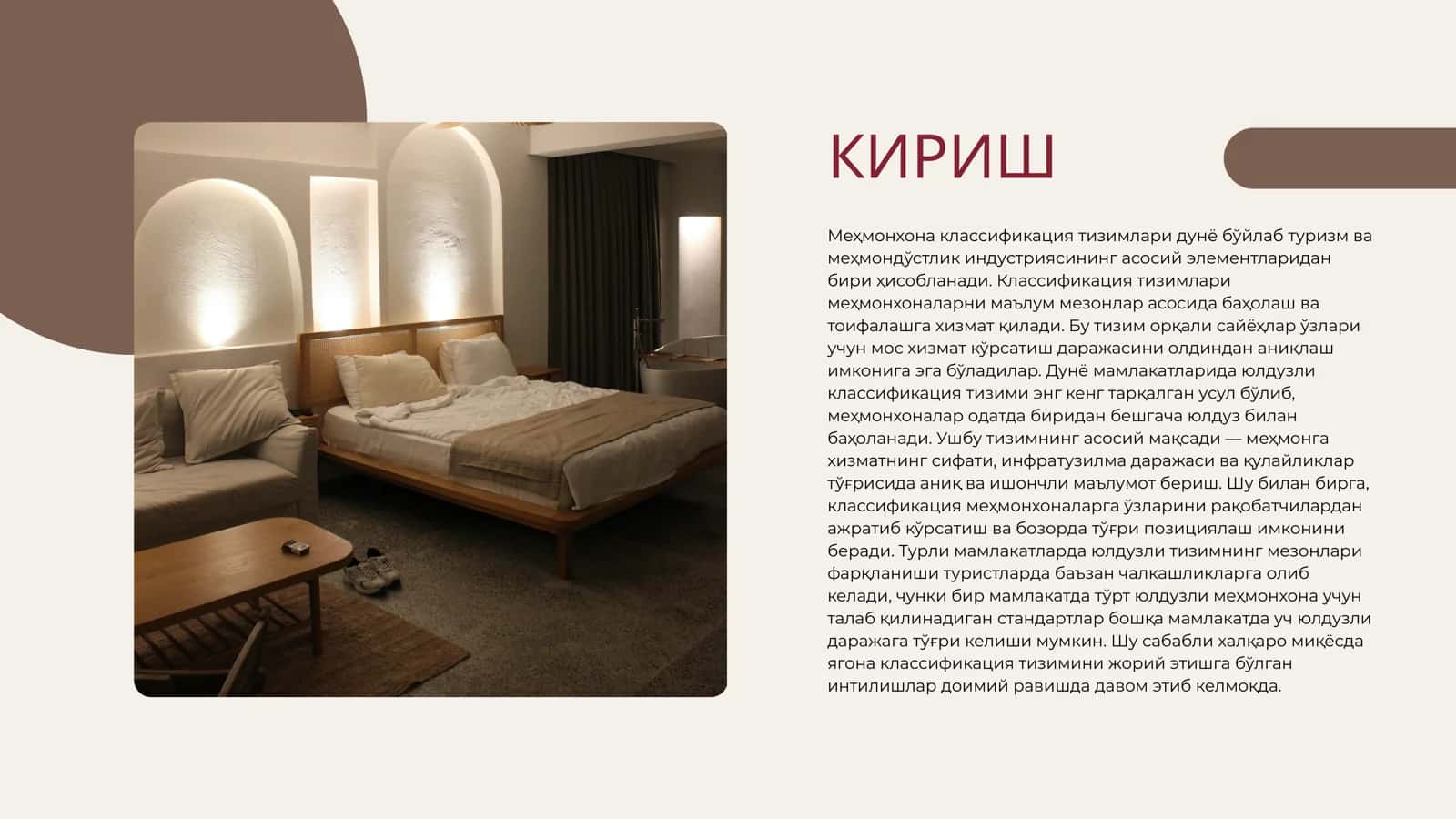 КИРИШ

Меҳмонхона классификация тизимлари дунё бўйлаб туризм ва меҳмондўстлик индустриясининг асосий элементларидан бири ҳисобланади. Классификация тизимлари меҳмонхоналарни маълум мезонлар асосида баҳолаш ва тоифалашга хизмат қилади. Бу тизим орқали сайёҳлар ўзлари учун мос хизмат кўрсатиш даражасини олдиндан аниқлаш имконига эга бўладилар. Дунё мамлакатларида юлдузли классификация тизими энг кенг тарқалган усул бўлиб, меҳмонхоналар одатда биридан бешгача юлдуз билан баҳоланади. Ушбу тизимнинг асосий мақсади — меҳмонга хизматнинг сифати, инфратузилма даражаси ва қулайликлар тўғрисида аниқ ва ишончли маълумот бериш. Шу билан бирга, классификация меҳмонхоналарга ўзларини рақобатчилардан ажратиб кўрсатиш ва бозорда тўғри позициялаш имконини беради. Турли мамлакатларда юлдузли тизимнинг мезонлари фарқланиши туристларда баъзан чалкашликларга олиб келади, чунки бир мамлакатда тўрт юлдузли меҳмонхона учун талаб қилинадиган стандартлар бошқа мамлакатда уч юлдузли даражага тўғри келиши мумкин. Шу сабабли халқаро миқёсда ягона классификация тизимини жорий этишга бўлган интилишлар доимий равишда давом этиб келмоқда.